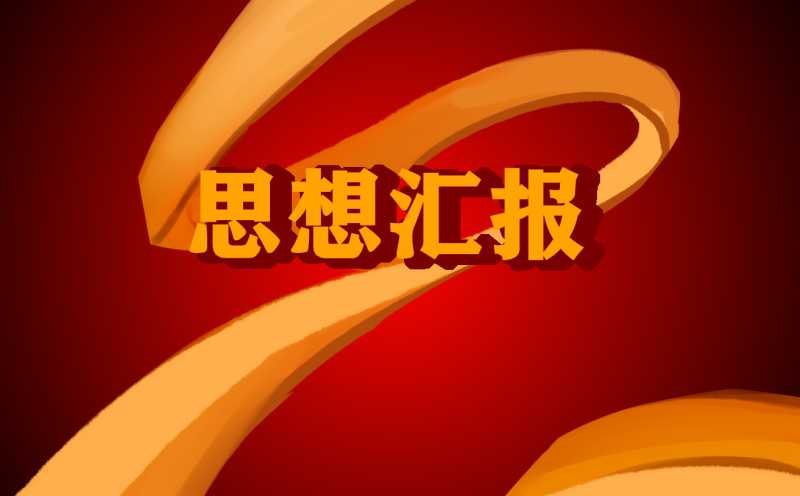 思想汇报